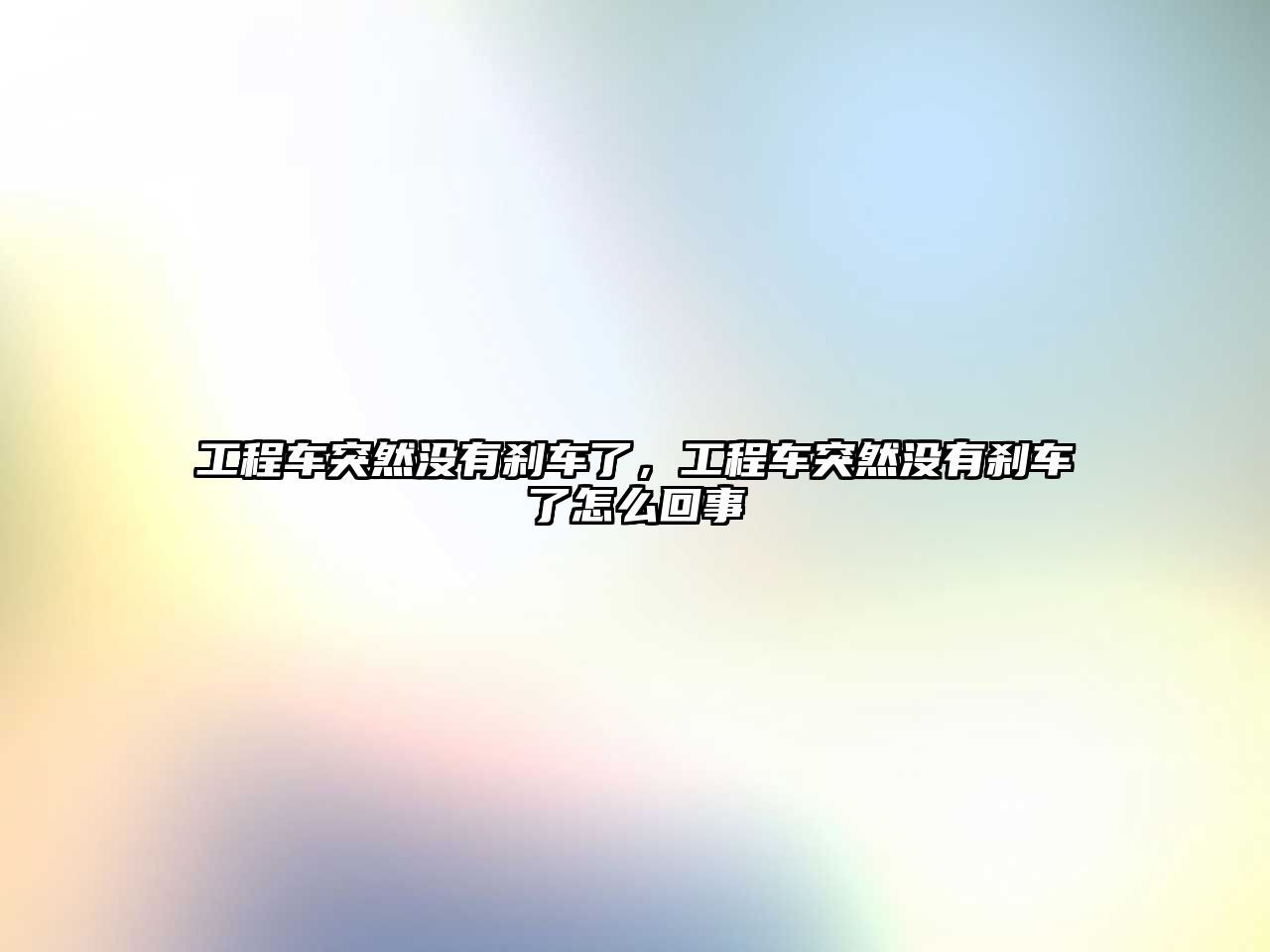 工程车突然没有刹车了，工程车突然没有刹车了怎么回事